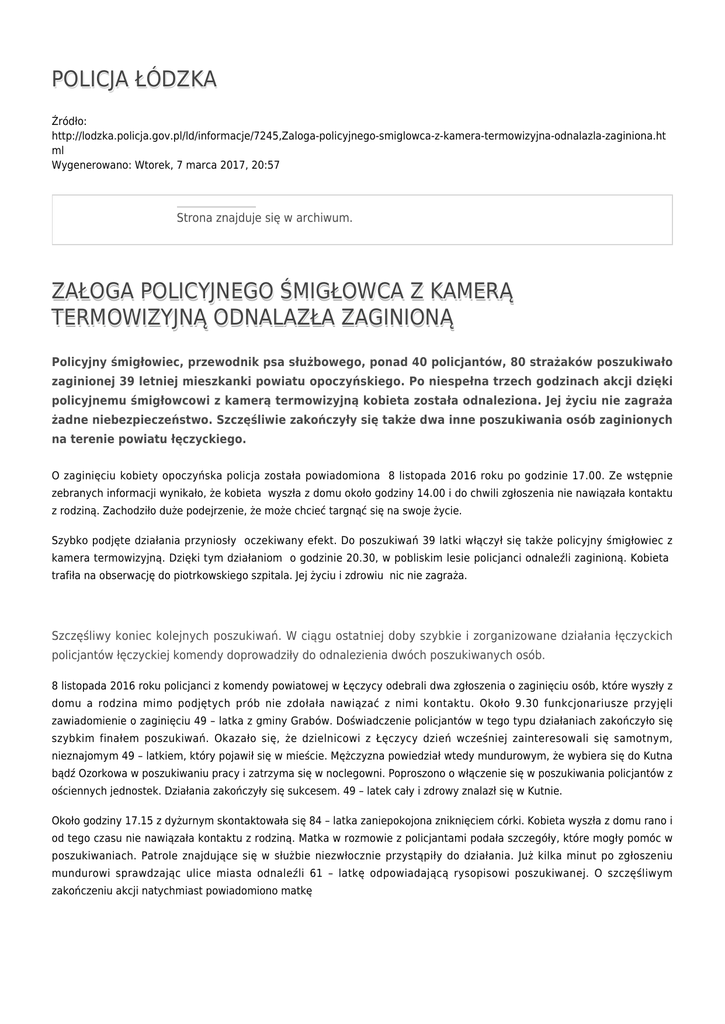 POLICJA ŁÓDZKA

Źródło: http://lodzka.policja.gov.pl/ld/informacje/7245,Zaloga-policyjnego-smiglowca-z-kamera-termowizyjna-odnalazla-zaginiona.html
Wygenerowano: Wtorek, 7 marca 2017, 20:57

Strona znajduje się w archiwum.

ZAŁOGA POLICYJNEGO ŚMIGŁOWCA Z KAMERĄ TERMOWIZYJNĄ ODNALAZŁA ZAGINIONĄ

Policyjny śmigłowiec, przewodnik psa służbowego, ponad 40 policjantów, 80 strażaków poszukiwało zaginionej 39 letniej mieszkanki powiatu opoczyńskiego. Po niespełna trzech godzinach akcji dzięki policyjnemu śmigłowcowi z kamerą termowizyjną kobieta została odnaleziona. Jej życiu nie zagraża żadne niebezpieczeństwo. Szczęśliwie zakończyły się także dwa inne poszukiwania osób zaginionych na terenie powiatu łęczyckiego.

O zaginięciu kobiety opoczyńska policja została powiadomiona 8 listopada 2016 roku po godzinie 17.00. Ze wstępnie zebranych informacji wynikało, że kobieta wyszła z domu około godziny 14.00 i do chwili zgłoszenia nie nawiązała kontaktu z rodziną. Zachodziło duże podejrzenie, że może chcieć targnąć się na swoje życie.

Szybko podjęte działania przyniosły oczekiwany efekt. Do poszukiwań 39 latki włączył się także policyjny śmigłowiec z kamera termowizyjną. Dzięki tym działaniom o godzinie 20.30, w pobliskim lesie policjanci odnaleźli zaginioną. Kobieta trafiła na obserwację do piotrkowskiego szpitala. Jej życiu i zdrowiu nic nie zagraża.

Szczęśliwy koniec kolejnych poszukiwań. W ciągu ostatniej doby szybkie i zorganizowane działania łęczyckich policjantów łęczyckiej komendy doprowadziły do odnalezienia dwóch poszukiwanych osób.

8 listopada 2016 roku policjanci z komendy powiatowej w Łęczycy odebrali dwa zgłoszenia o zaginięciu osób, które wyszły z domu a rodzina mimo podjętych prób nie zdołała nawiązać z nimi kontaktu. Około 9.30 funkcjonariusze przyjęli zawiadomienie o zaginięciu 49 – latka z gminy Grabów. Doświadczenie policjantów w tego typu działaniach zakończyło się szybkim finałem poszukiwań. Okazało się, że dzielnicowi z Łęczycy dzień wcześniej zainteresowali się samotnym, nieznajomym 49 – latkiem, który pojawił się w mieście. Mężczyzna powiedział wtedy mundurowym, że wybiera się do Kutna bądź Ozorkowa w poszukiwaniu pracy i zatrzyma się w noclegowni. Poproszono o włączenie się w poszukiwania policjantów z ościennych jednostek. Działania zakończyły się sukcesem. 49 – latek cały i zdrowy znalazł się w Kutnie.

Około godziny 17.15 z dyżurnym skontaktowała się 84 – latka zaniepokojona zniknięciem córki. Kobieta wyszła z domu rano i od tego czasu nie nawiązała kontaktu z rodziną. Matka w rozmowie z policjantami podała szczegóły, które mogły pomóc w poszukiwaniach. Patrole znajdujące się w służbie niezwłocznie przystąpiły do działania. Już kilka minut po zgłoszeniu mundurowi sprawdzając ulice miasta odnaleźli 61 – latkę odpowiadającą rysopisowi poszukiwanej. O szczęśliwym zakończeniu akcji natychmiast powiadomiono matkę